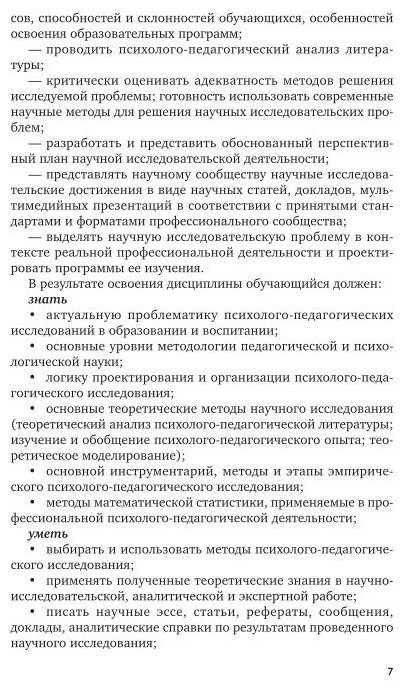 сов, способностей и склонностей обучающихся, особенностей освоения образовательных программ;

— проводить психолого-педагогический анализ литературы;

— критически оценивать адекватность методов решения исследуемой проблемы; готовность использовать современные научные методы для решения научных исследовательских проблем;

— разработать и представить обоснованный перспективный план научной исследовательской деятельности;

— представлять научному сообществу научные исследовательские достижения в виде научных статей, докладов, мультимедийных презентаций в соответствии с принятыми стандартами и форматами профессионального сообщества;

— выделять научную исследовательскую проблему в контексте реальной профессиональной деятельности и проектировать программы ее изучения.

В результате освоения дисциплины обучающийся должен:

знать

• актуальную проблематику психолого-педагогических исследований в образовании и воспитании;

• основные уровни методологии педагогической и психологической науки;

• логику проектирования и организации психолого-педагогического исследования;

• основные теоретические методы научного исследования (теоретический анализ психолого-педагогической литературы; изучение и обобщение психолого-педагогического опыта; теоретическое моделирование);

• основной инструментарий, методы и этапы эмпирического психолого-педагогического исследования;

• методы математической статистики, применяемые в профессиональной психолого-педагогической деятельности;

уметь

• выбирать и использовать методы психолого-педагогического исследования;

• применять полученные теоретические знания в научно-исследовательской, аналитической и экспертной работе;

• писать научные эссе, статьи, рефераты, сообщения, доклады, аналитические справки по результатам проведенного научного исследования;

7